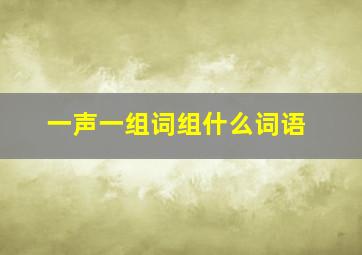 一声一组词组什么词语